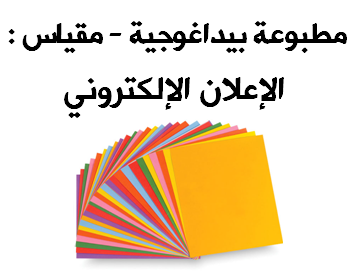 مطبوعة بيداغوجية - مقياس :

الإعلان الإلكتروني